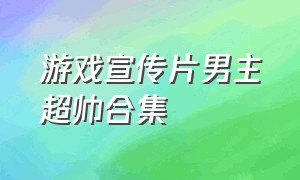 游戏宣传片男主超帅合集